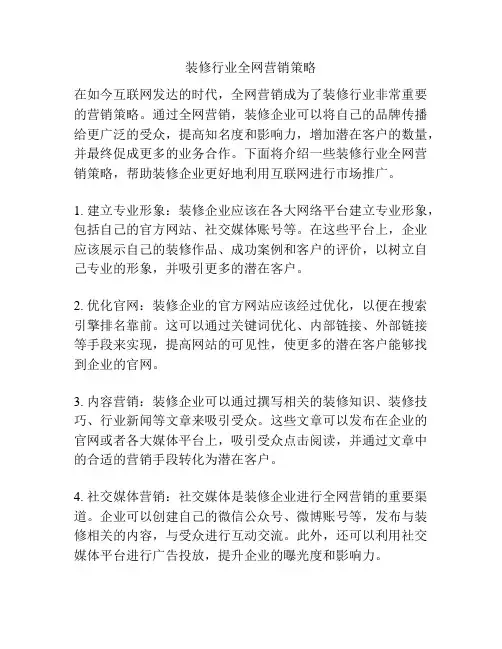 装修行业全网营销策略

在如今互联网发达的时代，全网营销成为了装修行业非常重要的营销策略。通过全网营销，装修企业可以将自己的品牌传播给更广泛的受众，提高知名度和影响力，增加潜在客户的数量，并最终促成更多的业务合作。下面将介绍一些装修行业全网营销策略，帮助装修企业更好地利用互联网进行市场推广。

1. 建立专业形象：装修企业应该在各大网络平台建立专业形象，包括自己的官方网站、社交媒体账号等。在这些平台上，企业应该展示自己的装修作品、成功案例和客户的评价，以树立自己专业的形象，并吸引更多的潜在客户。

2. 优化官网：装修企业的官方网站应该经过优化，以便在搜索引擎排名靠前。这可以通过关键词优化、内部链接、外部链接等手段来实现，提高网站的可见性，使更多的潜在客户能够找到企业的官网。

3. 内容营销：装修企业可以通过撰写相关的装修知识、装修技巧、行业新闻等文章来吸引受众。这些文章可以发布在企业的官网或者各大媒体平台上，吸引受众点击阅读，并通过文章中的合适的营销手段转化为潜在客户。

4. 社交媒体营销：社交媒体是装修企业进行全网营销的重要渠道。企业可以创建自己的微信公众号、微博账号等，发布与装修相关的内容，与受众进行互动交流。此外，还可以利用社交媒体平台进行广告投放，提升企业的曝光度和影响力。